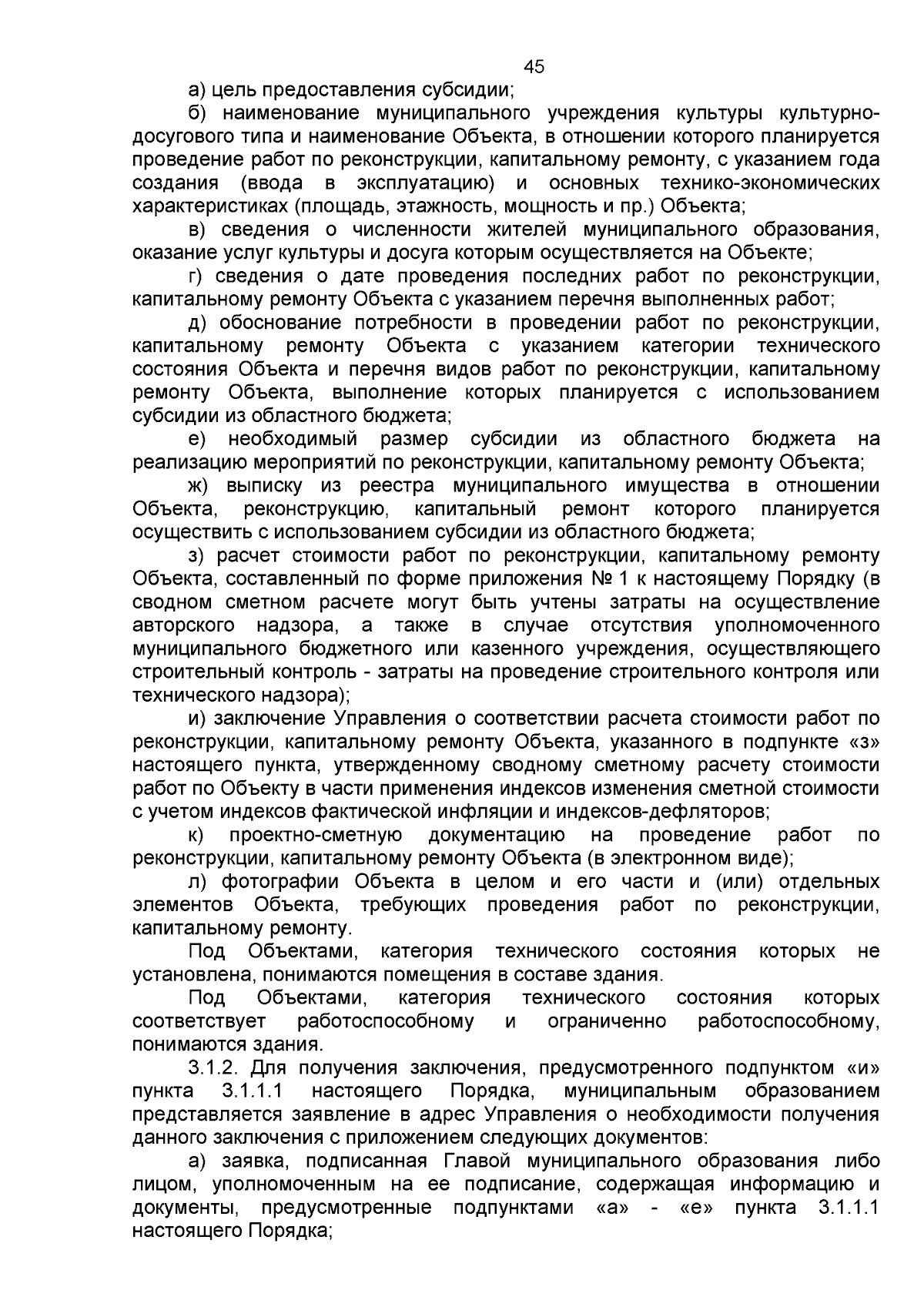 45

а) цель предоставления субсидии;

б) наименование муниципального учреждения культуры культурно-досугового типа и наименование Объекта, в отношении которого планируется проведение работ по реконструкции, капитальному ремонту, с указанием года создания (ввода в эксплуатацию) и основных технико-экономических характеристиках (площадь, этажность, мощность и пр.) Объекта;

в) сведения о численности жителей муниципального образования, оказание услуг культуры и досуга которым осуществляется на Объекте;

г) сведения о дате проведения последних работ по реконструкции, капитальному ремонту Объекта с указанием перечня выполненных работ;

д) обоснование потребности в проведении работ по реконструкции, капитальному ремонту Объекта с указанием категории технического состояния Объекта и перечня видов работ по реконструкции, капитальному ремонту Объекта, выполнение которых планируется с использованием субсидии из областного бюджета;

е) необходимый размер субсидии из областного бюджета на реализацию мероприятий по реконструкции, капитальному ремонту Объекта;

ж) выписку из реестра муниципального имущества в отношении Объекта, реконструкцию, капитальный ремонт которого планируется осуществить с использованием субсидии из областного бюджета;

з) расчет стоимости работ по реконструкции, капитальному ремонту Объекта, составленный по форме приложения № 1 к настоящему Порядку (в сводном сметном расчете могут быть учтены затраты на осуществление авторского надзора, а также в случае отсутствия уполномоченного муниципального бюджетного или казенного учреждения, осуществляющего строительный контроль - затраты на проведение строительного контроля или технического надзора);

и) заключение Управления о соответствии расчета стоимости работ по реконструкции, капитальному ремонту Объекта, указанного в подпункте «з» настоящего пункта, утвержденному сводному сметному расчету стоимости работ по Объекту в части применения индексов изменения сметной стоимости с учетом индексов фактической инфляции и индексов-дефляторов;

к) проектно-сметную документацию на проведение работ по реконструкции, капитальному ремонту Объекта (в электронном виде);

л) фотографии Объекта в целом и его части и (или) отдельных элементов Объекта, требующих проведения работ по реконструкции, капитальному ремонту.

Под Объектами, категория технического состояния которых не установлена, понимаются помещения в составе здания.

Под Объектами, категория технического состояния которых соответствует работоспособному и ограниченно работоспособному, понимаются здания.

3.1.2. Для получения заключения, предусмотренного подпунктом «и» пункта 3.1.1.1 настоящего Порядка, муниципальным образованием представляется заявление в адрес Управления о необходимости получения данного заключения с приложением следующих документов:

а) заявка, подписанная Главой муниципального образования либо лицом, уполномоченным на ее подписание, содержащая информацию и документы, предусмотренные подпунктами «а» - «е» пункта 3.1.1.1 настоящего Порядка;